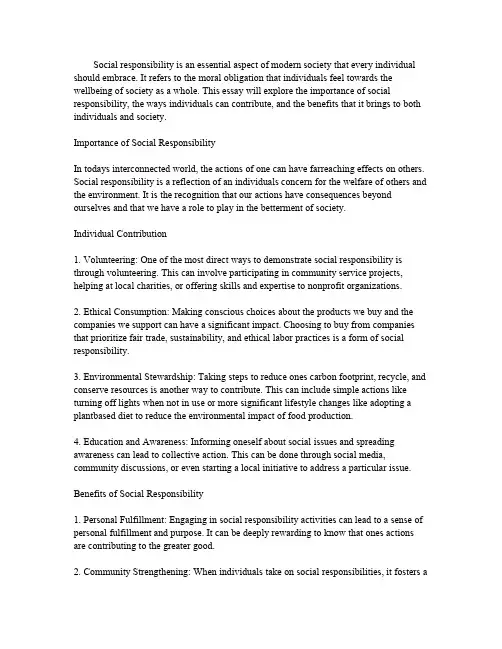 Social responsibility is an essential aspect of modern society that every individual should embrace. It refers to the moral obligation that individuals feel towards the wellbeing of society as a whole. This essay will explore the importance of social responsibility, the ways individuals can contribute, and the benefits that it brings to both individuals and society.

Importance of Social Responsibility

In todays interconnected world, the actions of one can have farreaching effects on others. Social responsibility is a reflection of an individuals concern for the welfare of others and the environment. It is the recognition that our actions have consequences beyond ourselves and that we have a role to play in the betterment of society.

Individual Contribution

1. Volunteering: One of the most direct ways to demonstrate social responsibility is through volunteering. This can involve participating in community service projects, helping at local charities, or offering skills and expertise to nonprofit organizations.

2. Ethical Consumption: Making conscious choices about the products we buy and the companies we support can have a significant impact. Choosing to buy from companies that prioritize fair trade, sustainability, and ethical labor practices is a form of social responsibility.

3. Environmental Stewardship: Taking steps to reduce ones carbon footprint, recycle, and conserve resources is another way to contribute. This can include simple actions like turning off lights when not in use or more significant lifestyle changes like adopting a plantbased diet to reduce the environmental impact of food production.

4. Education and Awareness: Informing oneself about social issues and spreading awareness can lead to collective action. This can be done through social media, community discussions, or even starting a local initiative to address a particular issue.

Benefits of Social Responsibility

1. Personal Fulfillment: Engaging in social responsibility activities can lead to a sense of personal fulfillment and purpose. It can be deeply rewarding to know that ones actions are contributing to the greater good.

2. Community Strengthening: When individuals take on social responsibilities, it fosters a